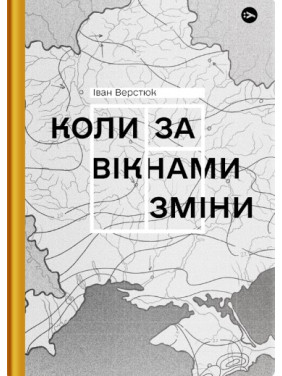 Іван Верстюк

КОЛИ ЗА ВІКНАМИ ЗМІНИ